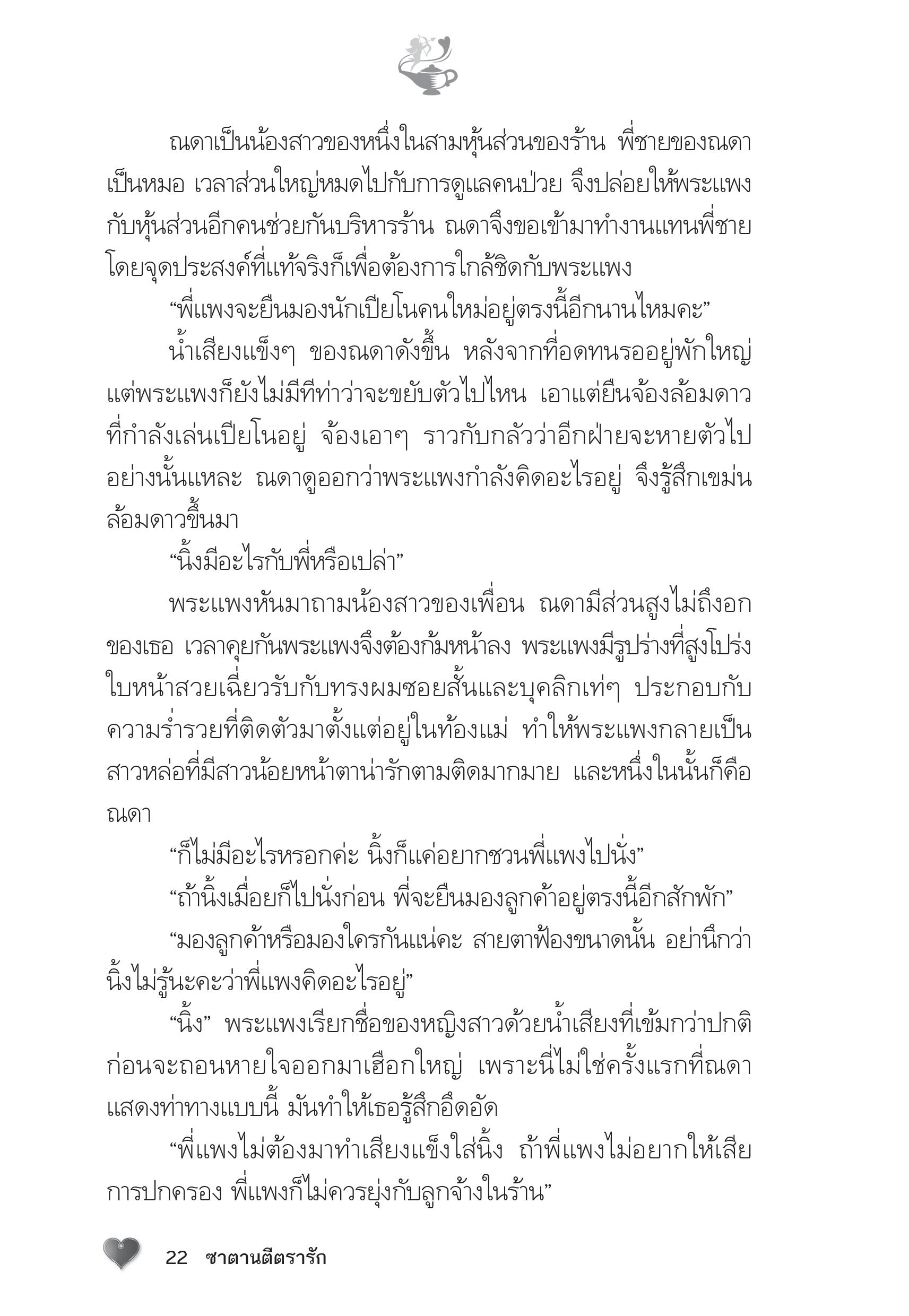 ณดาเป็นน้องสาวของหนึ่งในสามหุ้นส่วนของร้าน พี่ชายของณดาเป็นหมอ เวลาส่วนใหญ่หมดไปกับการดูแลคนป่วย จึงปล่อยให้พระแพงกับหุ้นส่วนอีกคนช่วยกันบริหารร้าน ณดาจึงขอเข้ามาทำงานแทนพี่ชาย โดยจุดประสงค์ที่แท้จริงก็เพื่อต้องการใกล้ชิดกับพระแพง

“พี่แพงจะยืนมองนักเปียโนคนใหม่อยู่ตรงนี้อีกนานไหมคะ”

น้ำเสียงแข็งๆ ของณดาดังขึ้น หลังจากที่อดทนรออยู่พักใหญ่ แต่พระแพงก็ยังไม่มีทีท่าว่าจะขยับตัวไปไหน เอาแต่ยืนจ้องล้อมดาวที่กำลังเล่นเปียโนอยู่ จ้องเอาๆ ราวกับกลัวว่าอีกฝ่ายจะหายตัวไปอย่างนั้นแหละ ณดาดูออกว่าพระแพงกำลังคิดอะไรอยู่ จึงรู้สึกเขม่นล้อมดาวขึ้นมา

“นิ้งมีอะไรกับพี่หรือเปล่า”

พระแพงหันมาถามน้องสาวของเพื่อน ณดามีส่วนสูงไม่ถึงอกของเธอ เวลาคุยกันพระแพงจึงต้องก้มหน้าลง พระแพงมีรูปร่างที่สูงโปร่ง ใบหน้าสวยเฉี่ยวรับกับทรงผมซอยสั้นและบุคลิกเท่ๆ ประกอบกับความร่ำรวยที่ติดตัวมาตั้งแต่อยู่ในท้องแม่ ทำให้พระแพงกลายเป็นสาวหล่อที่มีสาวน้อยหน้าตาน่ารักตามติดมากมาย และหนึ่งในนั้นก็คือณดา

“ก็ไม่มีอะไรหรอกค่ะ นิ้งก็แค่อยากชวนพี่แพงไปนั่ง”

“ถ้านิ้งเมื่อยก็ไปนั่งก่อน พี่จะยืนมองลูกค้าอยู่ตรงนี้อีกสักพัก”

“มองลูกค้าหรือมองใครกันแน่คะ สายตาฟ้องขนาดนั้น อย่านึกว่านิ้งไม่รู้นะคะว่าพี่แพงคิดอะไรอยู่”

“นิ้ง” พระแพงเรียกชื่อของหญิงสาวด้วยน้ำเสียงที่เข้มกว่าปกติ ก่อนจะถอนหายใจออกมาเฮือกใหญ่ เพราะนี่ไม่ใช่ครั้งแรกที่ณดาแสดงท่าทางแบบนี้ มันทำให้เธอรู้สึกอึดอัด

“พี่แพงไม่ต้องมาทำเสียงแข็งใส่นิ้ง ถ้าพี่แพงไม่อยากให้เสียการปกครอง พี่แพงก็ไม่ควรยุ่งกับลูกจ้างในร้าน”

22 ซาตานตีตรารัก